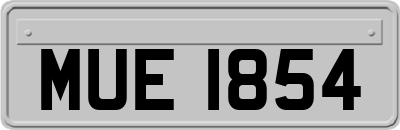 MUE 1854